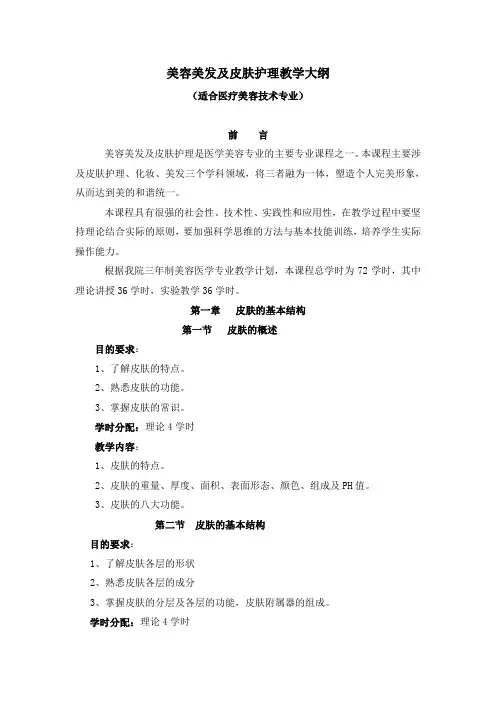 美容美发及皮肤护理教学大纲

（适合医疗美容技术专业）

前　　言

美容美发及皮肤护理是医学美容专业的主要专业课程之一。本课程主要涉及皮肤护理、化妆、美发三个学科领域，将三者融为一体，塑造个人完美形象，从而达到美的和谐统一。

本课程具有很强的社会性、技术性、实践性和应用性，在教学过程中要坚持理论结合实际的原则，要加强科学思维的方法与基本技能训练，培养学生实际操作能力。

根据我院三年制美容医学专业教学计划，本课程总学时为 72 学时，其中理论讲授 36 学时，实验教学 36 学时。

第一章　皮肤的基本结构

第一节　皮肤的概述

目的要求：

1、了解皮肤的特点。

2、熟悉皮肤的功能。

3、掌握皮肤的常识。

学时分配：理论 4 学时

教学内容：

1、皮肤的特点。

2、皮肤的重量、厚度、面积、表面形态、颜色、组成及 PH 值。

3、皮肤的八大功能。

第二节　皮肤的基本结构

目的要求：

1、了解皮肤各层的形状

2、熟悉皮肤各层的成分

3、掌握皮肤的分层及各层的功能，皮肤附属器的组成。

学时分配：理论 4 学时